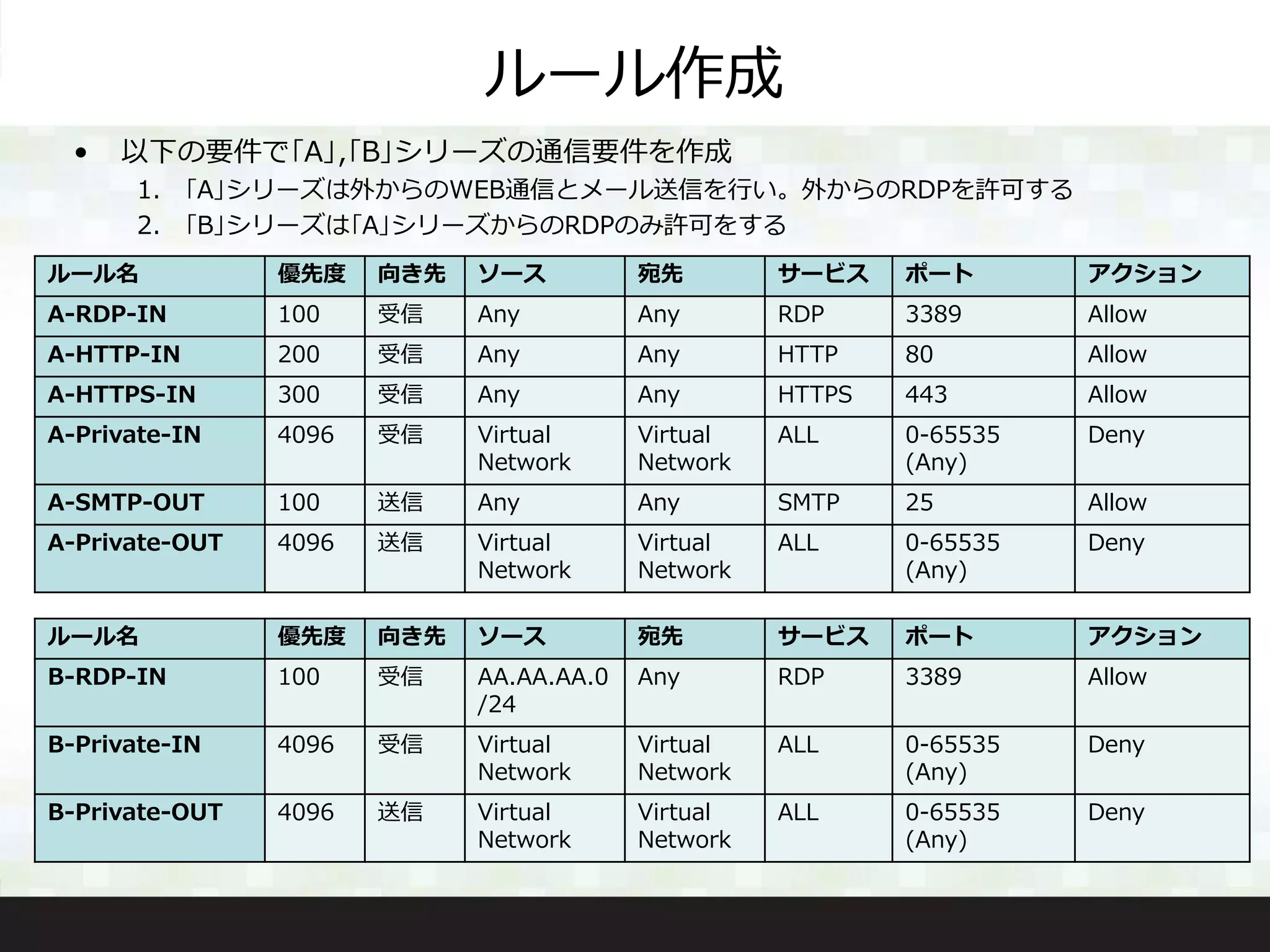 ルール作成

• 以下の要件で「A」,「B」シリーズの通信要件を作成
1. 「A」シリーズは外からのWEB通信とメール送信を行い。外からのRDPを許可する
2. 「B」シリーズは「A」シリーズからのRDPのみ許可をする

| ルール名 | 優先度 | 向き先 | ソース | 宛先 | サービス | ポート | アクション |
|---|---|---|---|---|---|---|---|
| A-RDP-IN | 100 | 受信 | Any | Any | RDP | 3389 | Allow |
| A-HTTP-IN | 200 | 受信 | Any | Any | HTTP | 80 | Allow |
| A-HTTPS-IN | 300 | 受信 | Any | Any | HTTPS | 443 | Allow |
| A-Private-IN | 4096 | 受信 | Virtual Network | Virtual Network | ALL | 0-65535 (Any) | Deny |
| A-SMTP-OUT | 100 | 送信 | Any | Any | SMTP | 25 | Allow |
| A-Private-OUT | 4096 | 送信 | Virtual Network | Virtual Network | ALL | 0-65535 (Any) | Deny |

| ルール名 | 優先度 | 向き先 | ソース | 宛先 | サービス | ポート | アクション |
|---|---|---|---|---|---|---|---|
| B-RDP-IN | 100 | 受信 | AA.AA.AA.0 /24 | Any | RDP | 3389 | Allow |
| B-Private-IN | 4096 | 受信 | Virtual Network | Virtual Network | ALL | 0-65535 (Any) | Deny |
| B-Private-OUT | 4096 | 送信 | Virtual Network | Virtual Network | ALL | 0-65535 (Any) | Deny |